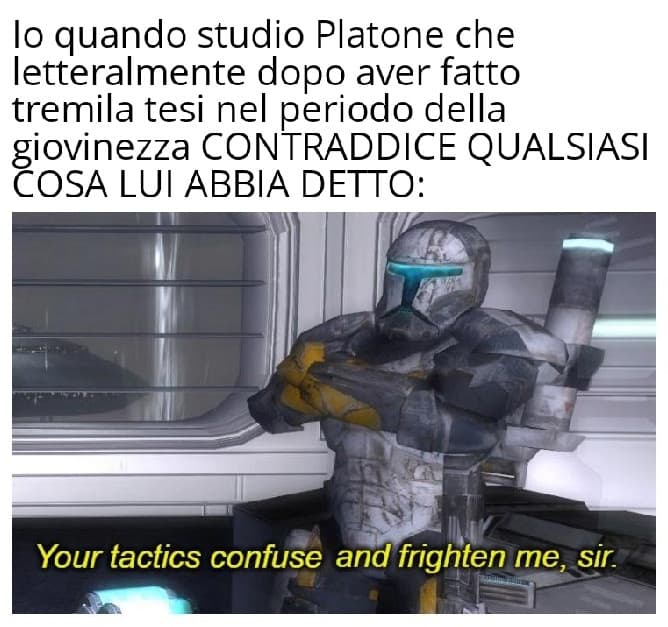 Io quando studio Platone che letteralmente dopo aver fatto tremila tesi nel periodo della giovinezza CONTRADDICE QUALSIASI COSA LUI ABBIA DETTO:

Your tactics confuse and frighten me, sir.